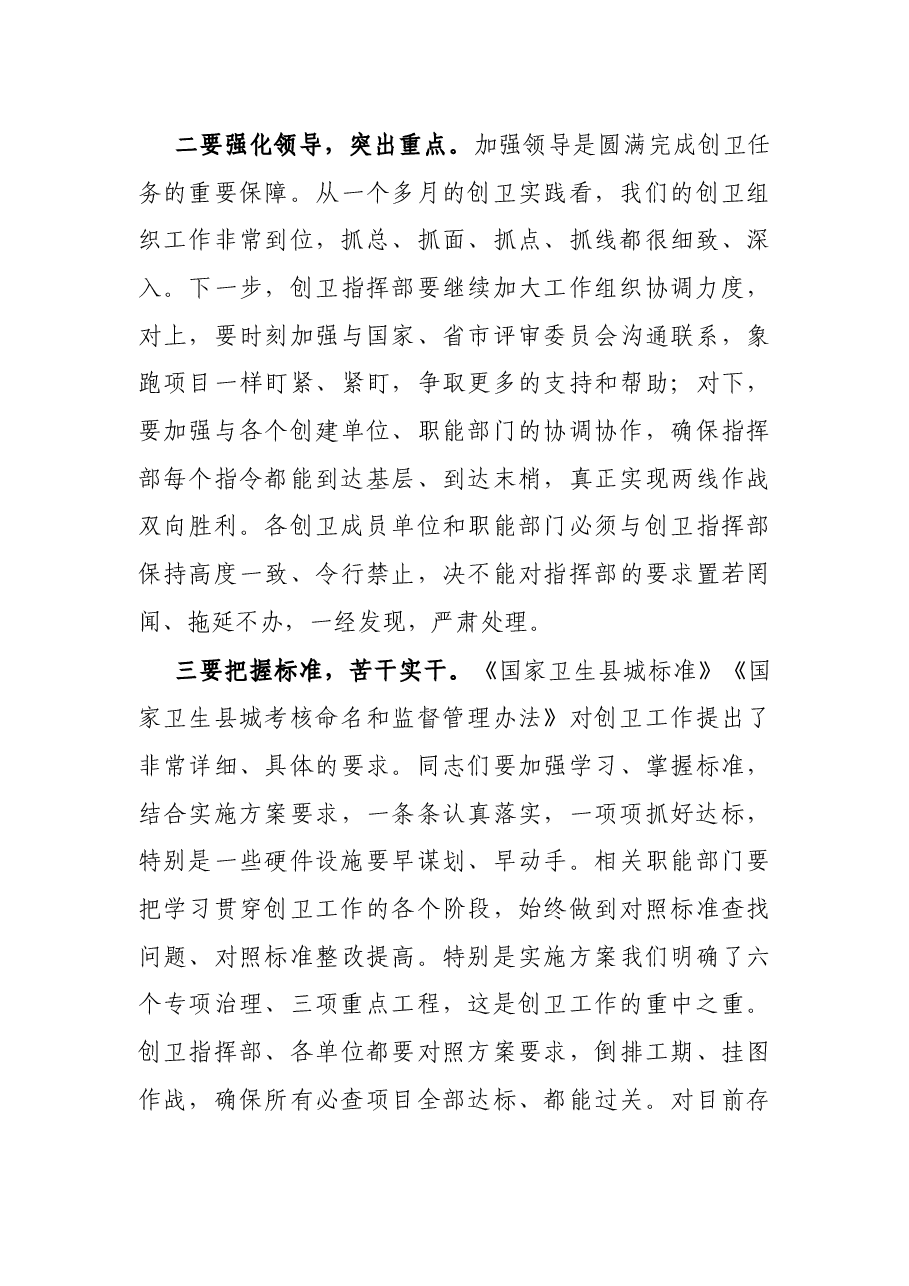 二要强化领导，突出重点。加强领导是圆满完成创卫任务的重要保障。从一个多月的创卫实践看，我们的创卫组织工作非常到位，抓总、抓面、抓点、抓线都很细致、深入。下一步，创卫指挥部要继续加大工作组织协调力度，对上，要时刻加强与国家、省市评审委员会沟通联系，象跑项目一样盯紧、紧盯，争取更多的支持和帮助；对下，要加强与各个创建单位、职能部门的协调协作，确保指挥部每个指令都能到达基层、到达末梢，真正实现两线作战双向胜利。各创卫成员单位和职能部门必须与创卫指挥部保持高度一致、令行禁止，决不能对指挥部的要求置若罔闻、拖延不办，一经发现，严肃处理。

三要把握标准，苦干实干。《国家卫生县城标准》《国家卫生县城考核命名和监督管理办法》对创卫工作提出了非常详细、具体的要求。同志们要加强学习、掌握标准，结合实施方案要求，一条条认真落实，一项项抓好达标，特别是一些硬件设施要早谋划、早动手。相关职能部门要把学习贯穿创卫工作的各个阶段，始终做到对照标准查找问题、对照标准整改提高。特别是实施方案我们明确了六个专项治理、三项重点工程，这是创卫工作的重中之重。创卫指挥部、各单位都要对照方案要求，倒排工期、挂图作战，确保所有必查项目全部达标、都能过关。对目前存